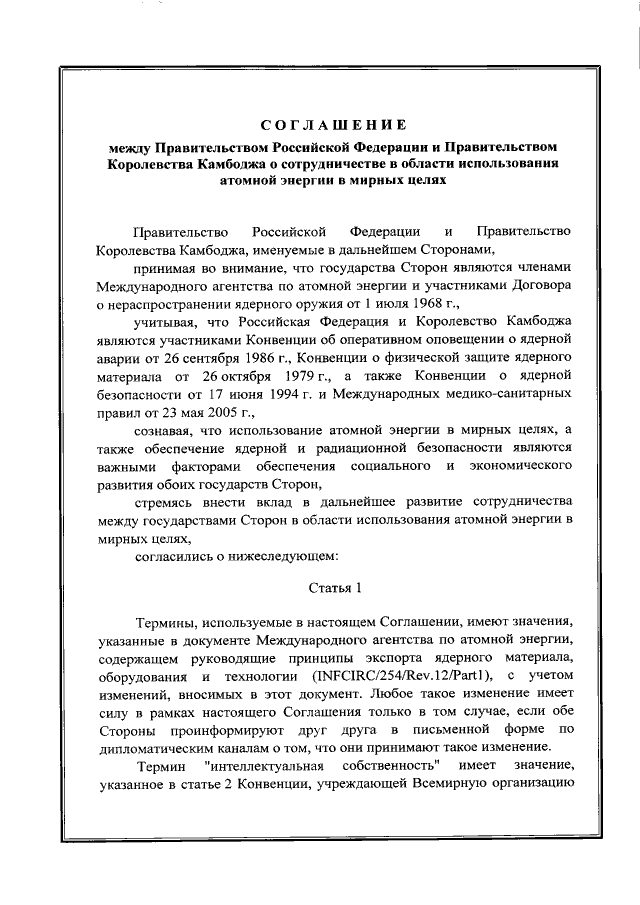 СОГЛАШЕНИЕ

между Правительством Российской Федерации и Правительством Королевства Камбоджа о сотрудничестве в области использования атомной энергии в мирных целях

Правительство Российской Федерации и Правительство Королевства Камбоджа, именуемые в дальнейшем Сторонами,

принимая во внимание, что государства Сторон являются членами Международного агентства по атомной энергии и участниками Договора о нераспространении ядерного оружия от 1 июля 1968 г.,

учитывая, что Российская Федерация и Королевство Камбоджа являются участниками Конвенции об оперативном оповещении о ядерной аварии от 26 сентября 1986 г., Конвенции о физической защите ядерного материала от 26 октября 1979 г., а также Конвенции о ядерной безопасности от 17 июня 1994 г. и Международных медико-санитарных правил от 23 мая 2005 г.,

сознавая, что использование атомной энергии в мирных целях, а также обеспечение ядерной и радиационной безопасности являются важными факторами обеспечения социального и экономического развития обоих государств Сторон,

стремясь внести вклад в дальнейшее развитие сотрудничества между государствами Сторон в области использования атомной энергии в мирных целях,

согласились о нижеследующем:

Статья 1

Термины, используемые в настоящем Соглашении, имеют значения, указанные в документе Международного агентства по атомной энергии, содержащем руководящие принципы экспорта ядерного материала, оборудования и технологии (INFCIRC/254/Rev.12/Part1), с учетом изменений, вносимых в этот документ. Любое такое изменение имеет силу в рамках настоящего Соглашения только в том случае, если обе Стороны проинформируют друг друга в письменной форме по дипломатическим каналам о том, что они принимают такое изменение.

Термин "интеллектуальная собственность" имеет значение, указанное в статье 2 Конвенции, учреждающей Всемирную организацию